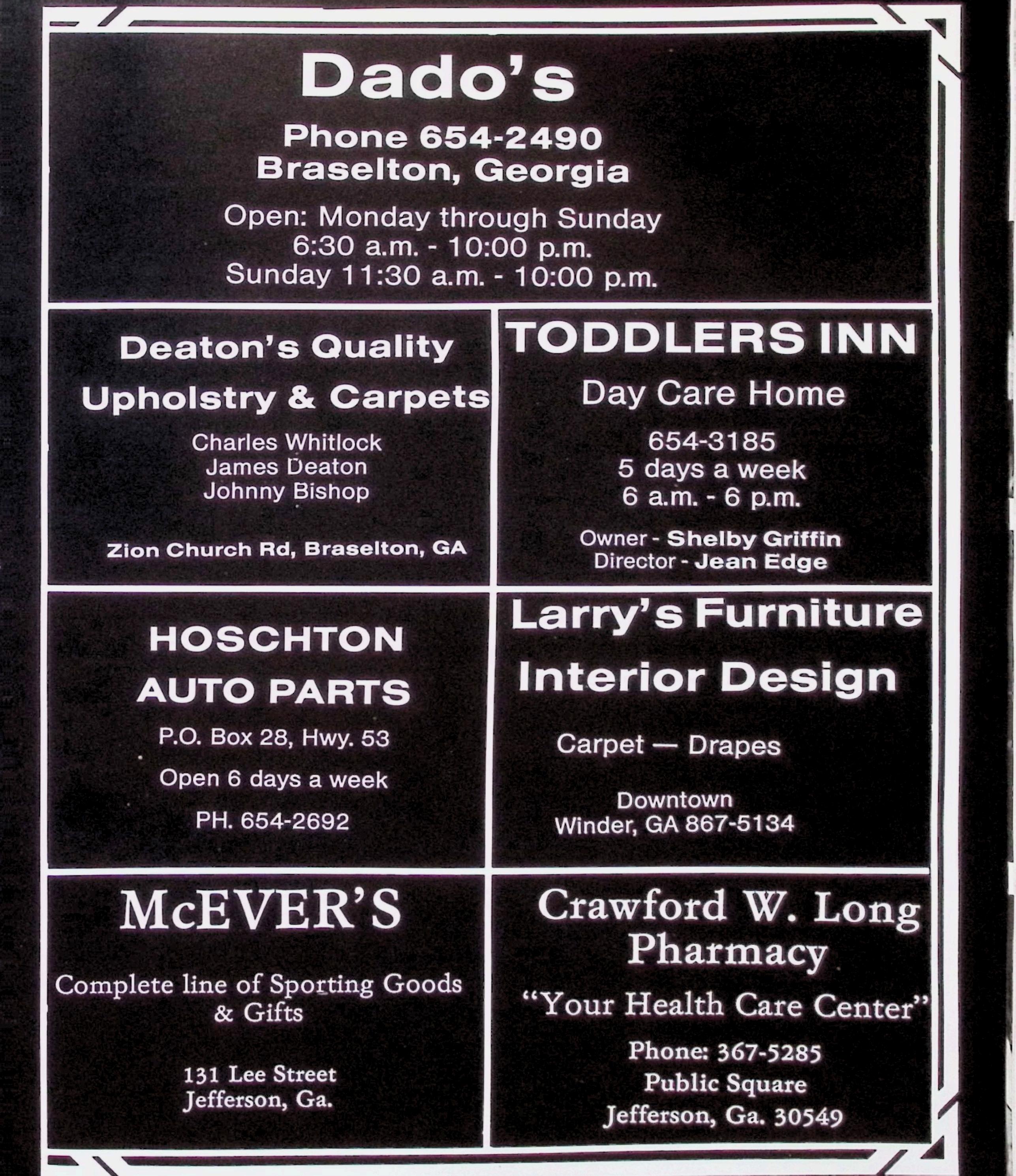 Dado's

Phone 654-2490
Braselton, Georgia

Open: Monday through Sunday
6:30 a.m. - 10:00 p.m.
Sunday 11:30 a.m. - 10:00 p.m.

Deaton's Quality
Upholstry & Carpets

Charles Whitlock
James Deaton
Johnny Bishop

Zion Church Rd, Braselton, GA

TODDLERS INN

Day Care Home

654-3185
5 days a week
6 a.m. - 6 p.m.

Owner - Shelby Griffin
Director - Jean Edge

HOSCHTON
AUTO PARTS

P.O. Box 28, Hwy. 53

Open 6 days a week

PH. 654-2692

Larry's Furniture
Interior Design

Carpet — Drapes

Downtown
Winder, GA 867-5134

McEVER'S

Complete line of Sporting Goods & Gifts

131 Lee Street
Jefferson, Ga.

Crawford W. Long
Pharmacy

"Your Health Care Center"

Phone: 367-5285
Public Square
Jefferson, Ga. 30549